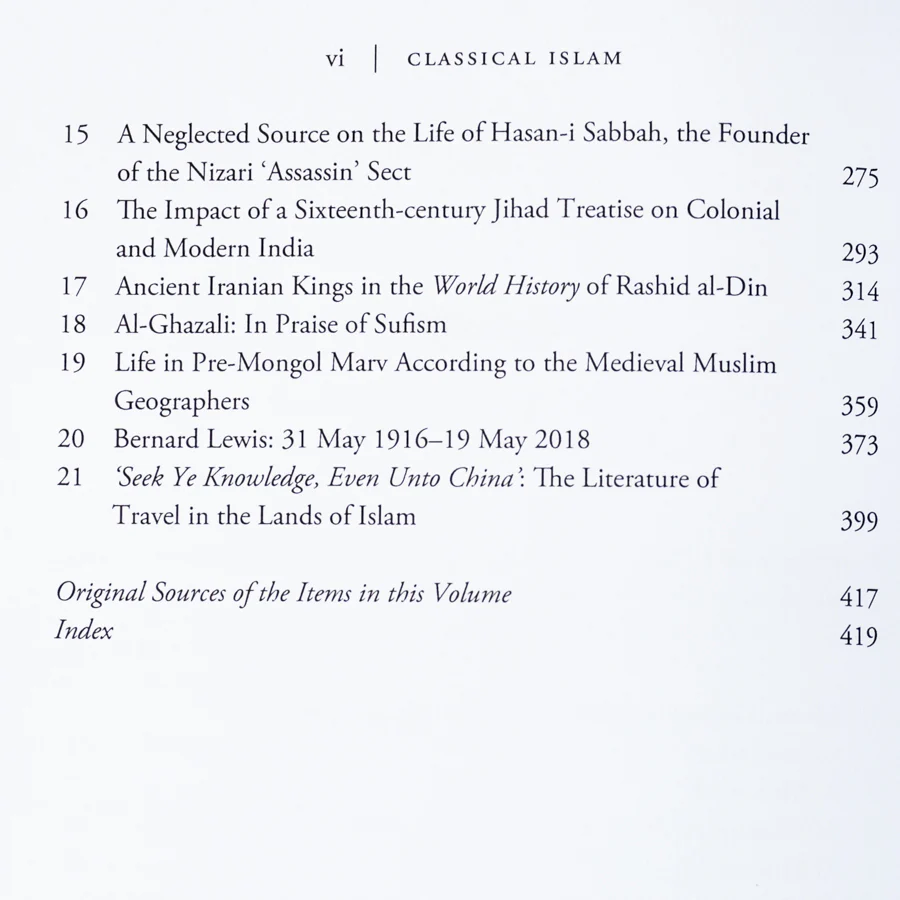 vi | CLASSICAL ISLAM

15 A Neglected Source on the Life of Hasan-i Sabbah, the Founder of the Nizari 'Assassin' Sect 275
16 The Impact of a Sixteenth-century Jihad Treatise on Colonial and Modern India 293
17 Ancient Iranian Kings in the World History of Rashid al-Din 314
18 Al-Ghazali: In Praise of Sufism 341
19 Life in Pre-Mongol Marv According to the Medieval Muslim Geographers 359
20 Bernard Lewis: 31 May 1916–19 May 2018 373
21 'Seek Ye Knowledge, Even Unto China': The Literature of Travel in the Lands of Islam 399

Original Sources of the Items in this Volume 417
Index 419